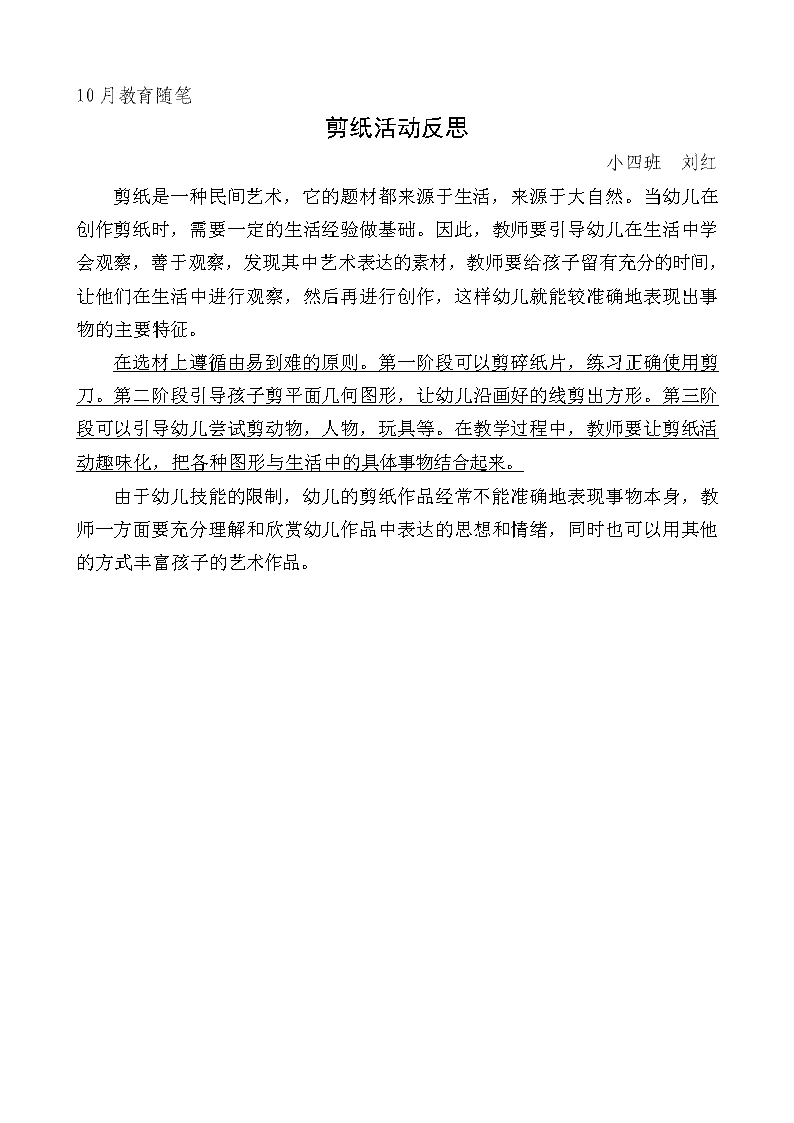 10月教育随笔

剪纸活动反思

小四班　刘红

剪纸是一种民间艺术，它的题材都来源于生活，来源于大自然。当幼儿在创作剪纸时，需要一定的生活经验做基础。因此，教师要引导幼儿在生活中学会观察，善于观察，发现其中艺术表达的素材，教师要给孩子留有充分的时间，让他们在生活中进行观察，然后再进行创作，这样幼儿就能较准确地表现出事物的主要特征。

在选材上遵循由易到难的原则。第一阶段可以剪碎纸片，练习正确使用剪刀。第二阶段引导孩子剪平面几何图形，让幼儿沿画好的线剪出方形。第三阶段可以引导幼儿尝试剪动物，人物，玩具等。在教学过程中，教师要让剪纸活动趣味化，把各种图形与生活中的具体事物结合起来。

由于幼儿技能的限制，幼儿的剪纸作品经常不能准确地表现事物本身，教师一方面要充分理解和欣赏幼儿作品中表达的思想和情绪，同时也可以用其他的方式丰富孩子的艺术作品。